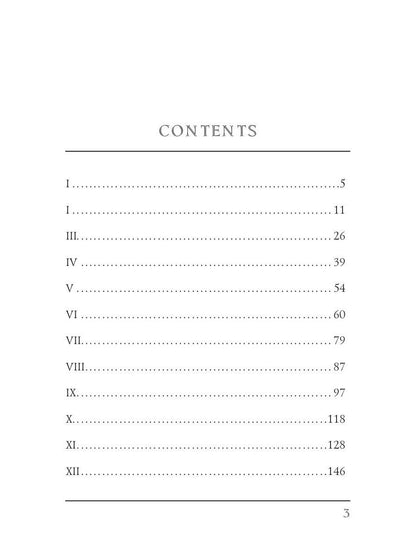 CONTENTS

I 5

I 11

III. 26

IV 39

V 54

VI 60

VII. 79

VIII. 87

IX. 97

X. 118

XI. 128

XII 146

3